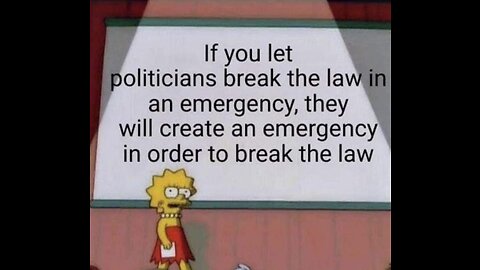 If you let politicians break the law in an emergency, they will create an emergency in order to break the law